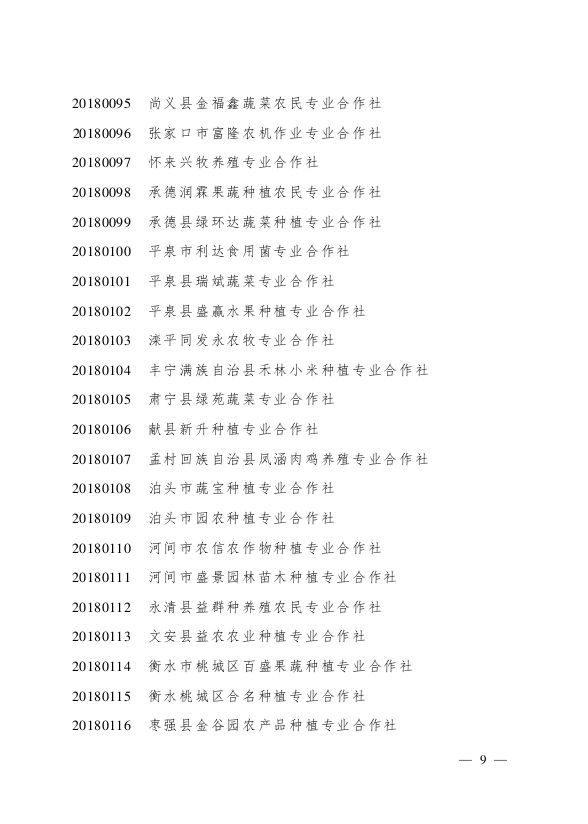 20180095 尚义县金福鑫蔬菜农民专业合作社
20180096 张家口市富隆农机作业专业合作社
20180097 怀来兴牧养殖专业合作社
20180098 承德润霖果蔬种植农民专业合作社
20180099 承德县绿环达蔬菜种植专业合作社
20180100 平泉市利达食用菌专业合作社
20180101 平泉县瑞斌蔬菜专业合作社
20180102 平泉县盛赢水果种植专业合作社
20180103 滦平同发永农牧专业合作社
20180104 丰宁满族自治县禾林小米种植专业合作社
20180105 肃宁县绿苑蔬菜专业合作社
20180106 献县新升种植专业合作社
20180107 孟村回族自治县凤涵肉鸡养殖专业合作社
20180108 泊头市蔬宝种植专业合作社
20180109 泊头市园农种植专业合作社
20180110 河间市农信农作物种植专业合作社
20180111 河间市盛景园林苗木种植专业合作社
20180112 永清县益群种养殖农民专业合作社
20180113 文安县益农农业种植专业合作社
20180114 衡水市桃城区百盛果蔬种植专业合作社
20180115 衡水桃城区合名种植专业合作社
20180116 枣强县金谷园农产品种植专业合作社

— 9 —